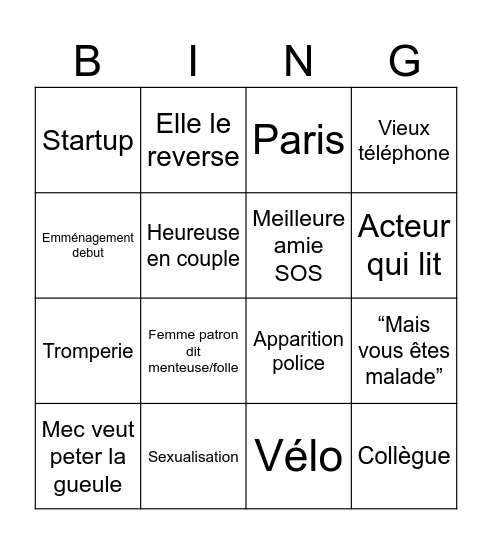 | B | I | N | G |
|---|---|---|---|
| Startup | Elle le reverse | Paris | Vieux téléphone |
| Emménagement debut | Heureuse en couple | Meilleure amie SOS | Acteur qui lit |
| Tromperie | Femme patron dit menteuse/folle | Apparition police | “Mais vous êtes malade” |
| Mec veut peter la gueule | Sexualisation | Vélo | Collègue |